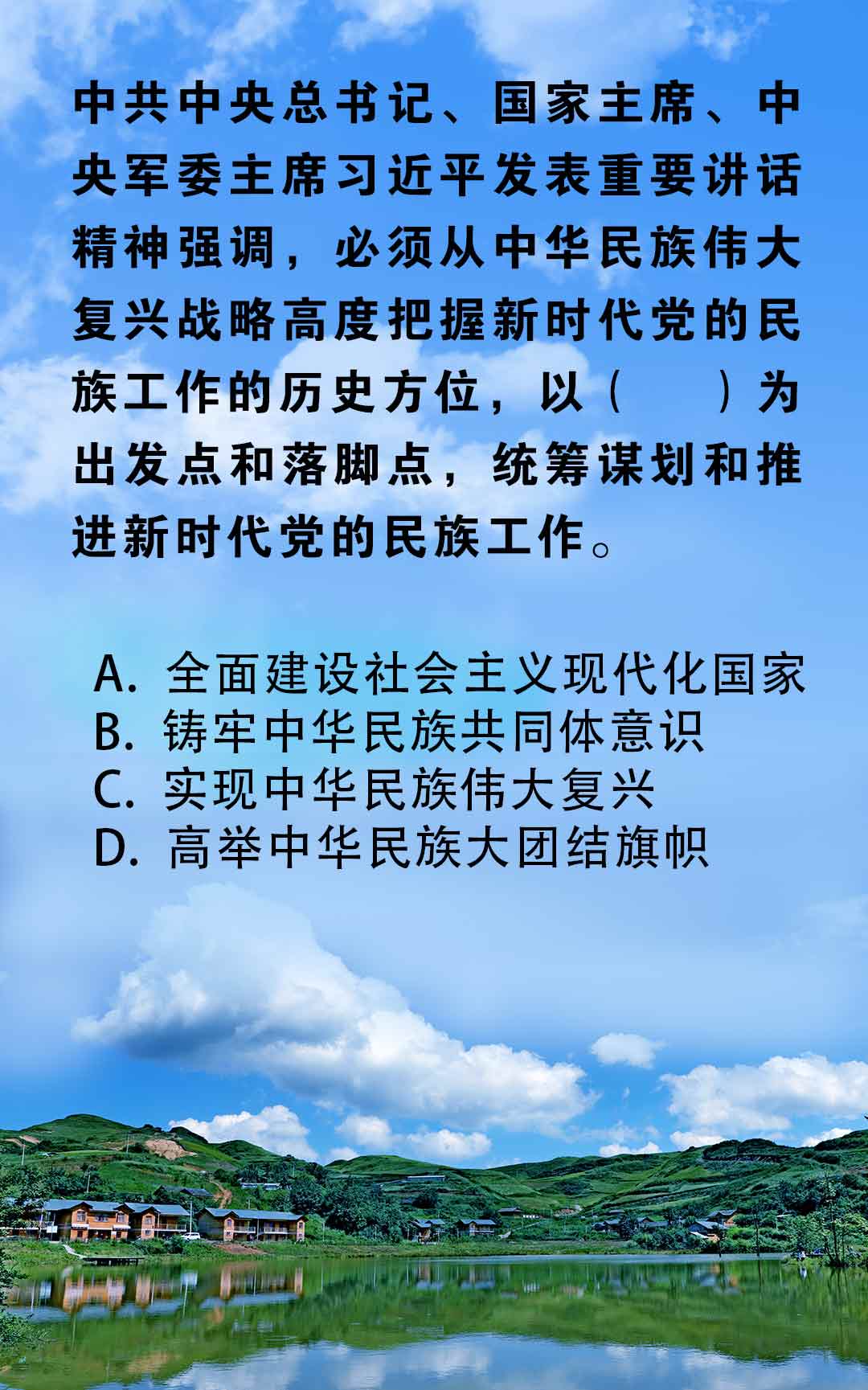 中共中央总书记、国家主席、中央军委主席习近平发表重要讲话精神强调，必须从中华民族伟大复兴战略高度把握新时代党的民族工作的历史方位，以（　）为出发点和落脚点，统筹谋划和推进新时代党的民族工作。

A. 全面建设社会主义现代化国家
B. 铸牢中华民族共同体意识
C. 实现中华民族伟大复兴
D. 高举中华民族大团结旗帜